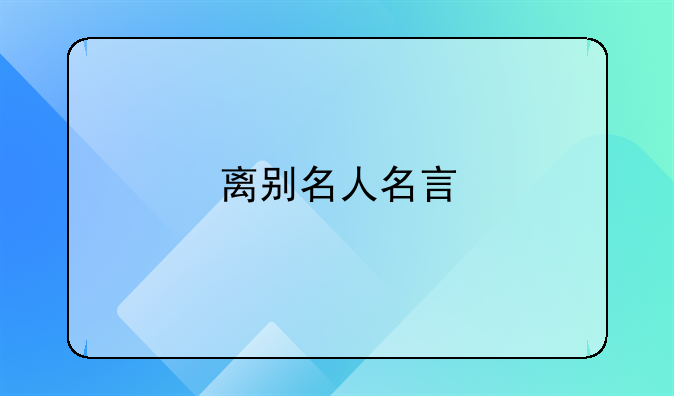 离别名人名言